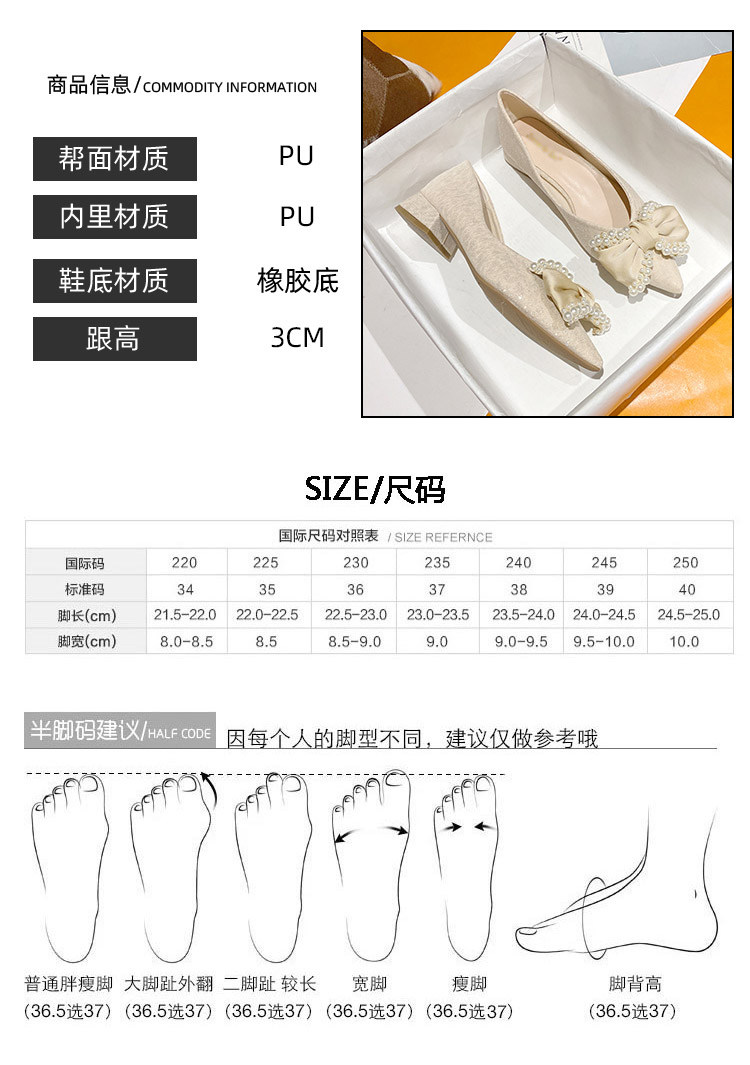 商品信息/COMMODITY INFORMATION

帮面材质 PU

内里材质 PU

鞋底材质 橡胶底

跟高 3CM

SIZE/尺码

国际尺码对照表 / SIZE REFERNCE

| 国际码 | 220 | 225 | 230 | 235 | 240 | 245 | 250 |
|---|---|---|---|---|---|---|---|
| 标准码 | 34 | 35 | 36 | 37 | 38 | 39 | 40 |
| 脚长(cm) | 21.5-22.0 | 22.0-22.5 | 22.5-23.0 | 23.0-23.5 | 23.5-24.0 | 24.0-24.5 | 24.5-25.0 |
| 脚宽(cm) | 8.0-8.5 | 8.5 | 8.5-9.0 | 9.0 | 9.0-9.5 | 9.5-10.0 | 10.0 |

半脚码建议/HALF CODE 因每个人的脚型不同，建议仅做参考哦

普通胖瘦脚
(36.5选37)

大脚趾外翻
(36.5选37)

二脚趾 较长
(36.5选37)

宽脚
(36.5选37)

瘦脚
(36.5选37)

脚背高
(36.5选37)